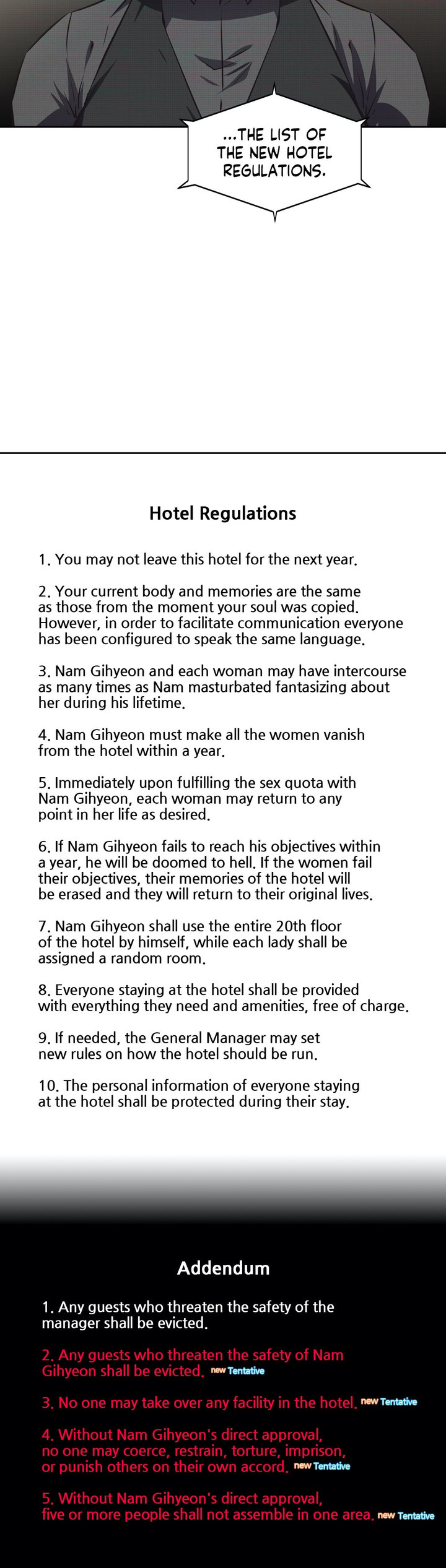 ...THE LIST OF THE NEW HOTEL REGULATIONS.

Hotel Regulations

1. You may not leave this hotel for the next year.

2. Your current body and memories are the same as those from the moment your soul was copied. However, in order to facilitate communication everyone has been configured to speak the same language.

3. Nam Gihyeon and each woman may have intercourse as many times as Nam masturbated fantasizing about her during his lifetime.

4. Nam Gihyeon must make all the women vanish from the hotel within a year.

5. Immediately upon fulfilling the sex quota with Nam Gihyeon, each woman may return to any point in her life as desired.

6. If Nam Gihyeon fails to reach his objectives within a year, he will be doomed to hell. If the women fail their objectives, their memories of the hotel will be erased and they will return to their original lives.

7. Nam Gihyeon shall use the entire 20th floor of the hotel by himself, while each lady shall be assigned a random room.

8. Everyone staying at the hotel shall be provided with everything they need and amenities, free of charge.

9. If needed, the General Manager may set new rules on how the hotel should be run.

10. The personal information of everyone staying at the hotel shall be protected during their stay.

Addendum

1. Any guests who threaten the safety of the manager shall be evicted.

2. Any guests who threaten the safety of Nam Gihyeon shall be evicted. new Tentative

3. No one may take over any facility in the hotel. new Tentative

4. Without Nam Gihyeon's direct approval, no one may coerce, restrain, torture, imprison, or punish others on their own accord. new Tentative

5. Without Nam Gihyeon's direct approval, five or more people shall not assemble in one area. new Tentative